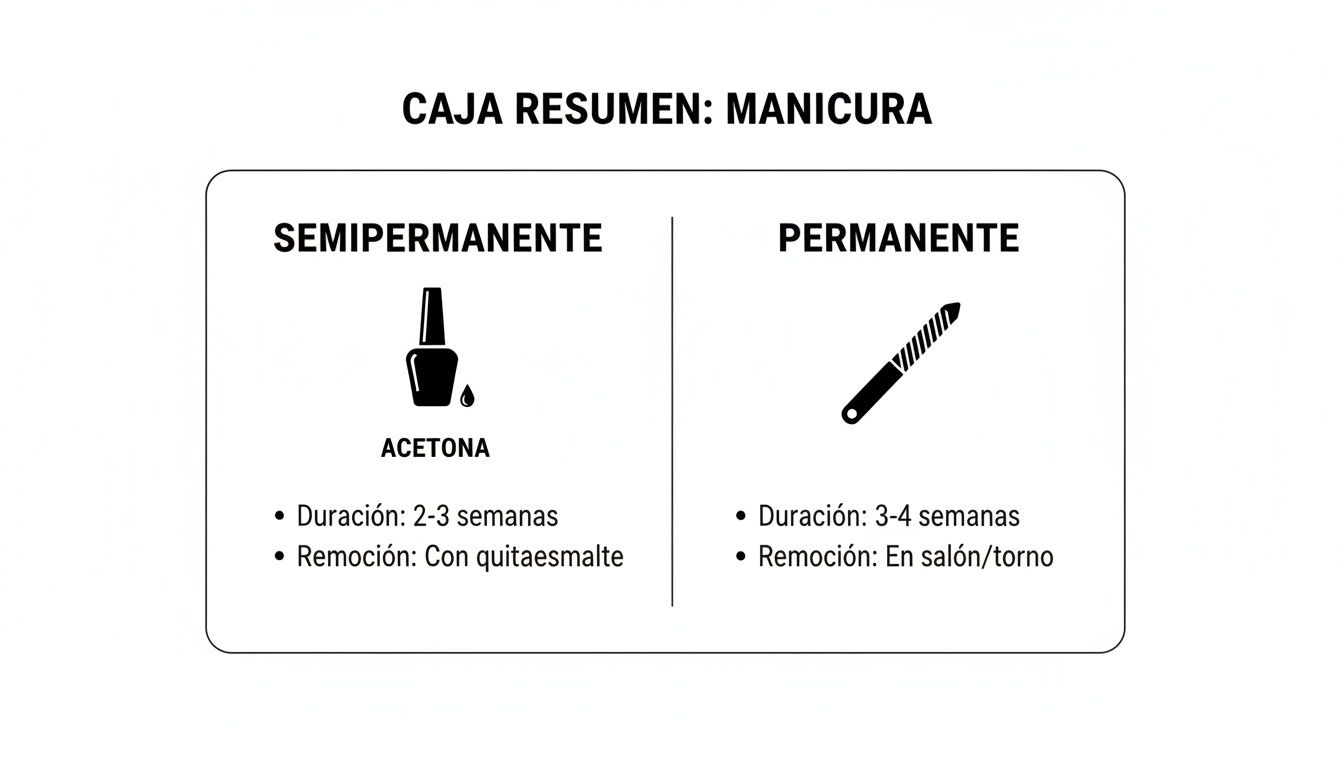 CAJA RESUMEN: MANICURA

SEMIPERMANENTE

ACETONA

• Duración: 2-3 semanas
• Remoción: Con quitaesmalte

PERMANENTE

• Duración: 3-4 semanas
• Remoción: En salón/torno